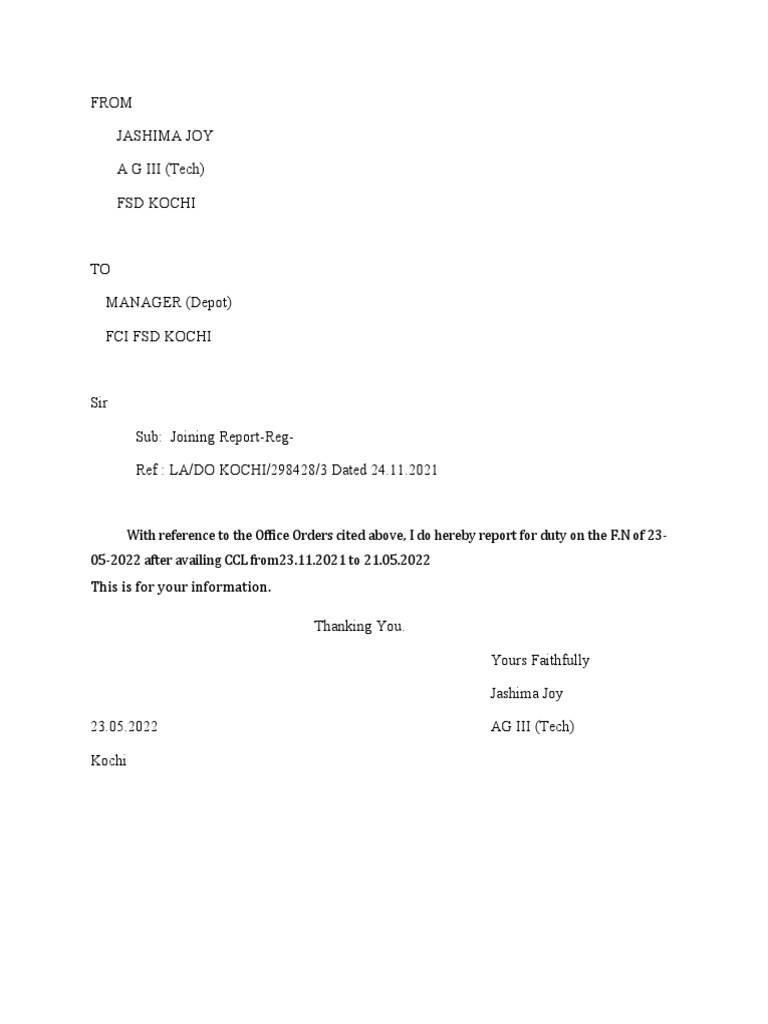 FROM

JASHIMA JOY

A G III (Tech)

FSD KOCHI

TO

MANAGER (Depot)

FCI FSD KOCHI

Sir

Sub: Joining Report-Reg-

Ref : LA/DO KOCHI/298428/3 Dated 24.11.2021

With reference to the Office Orders cited above, I do hereby report for duty on the F.N of 23-05-2022 after availing CCL from23.11.2021 to 21.05.2022
This is for your information.

Thanking You.

Yours Faithfully

Jashima Joy

23.05.2022

AG III (Tech)

Kochi